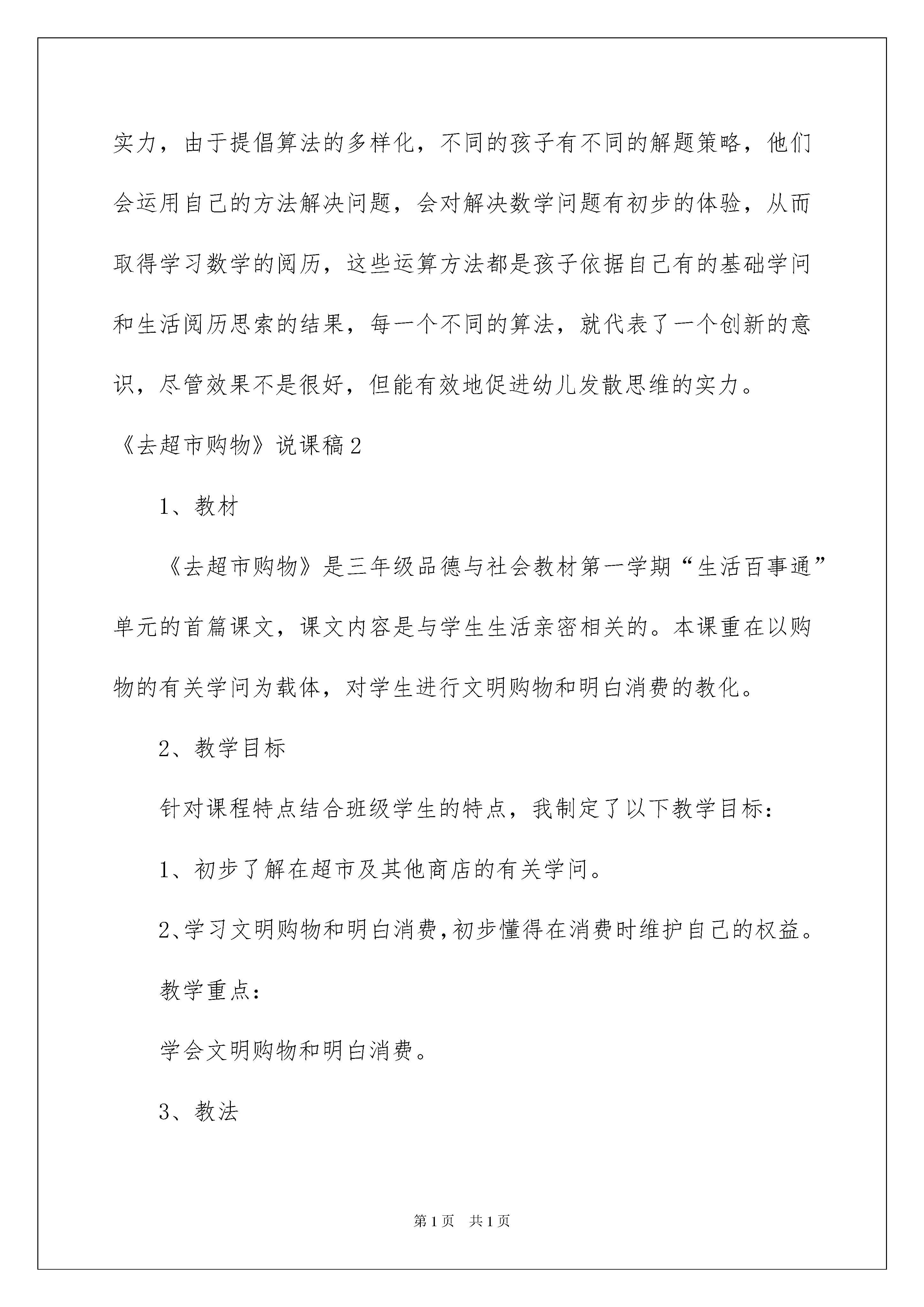 实力，由于提倡算法的多样化，不同的孩子有不同的解题策略，他们会运用自己的方法解决问题，会对解决数学问题有初步的体验，从而取得学习数学的阅历，这些运算方法都是孩子依据自己有的基础学问和生活阅历思索的结果，每一个不同的算法，就代表了一个创新的意识，尽管效果不是很好，但能有效地促进幼儿发散思维的实力。

《去超市购物》说课稿2

1、教材

《去超市购物》是三年级品德与社会教材第一学期“生活百事通”单元的首篇课文，课文内容是与学生生活亲密相关的。本课重在以购物的有关学问为载体，对学生进行文明购物和明白消费的教化。

2、教学目标

针对课程特点结合班级学生的特点，我制定了以下教学目标：

1、初步了解在超市及其他商店的有关学问。

2、学习文明购物和明白消费，初步懂得在消费时维护自己的权益。

教学重点：

学会文明购物和明白消费。

3、教法

第1页 共1页